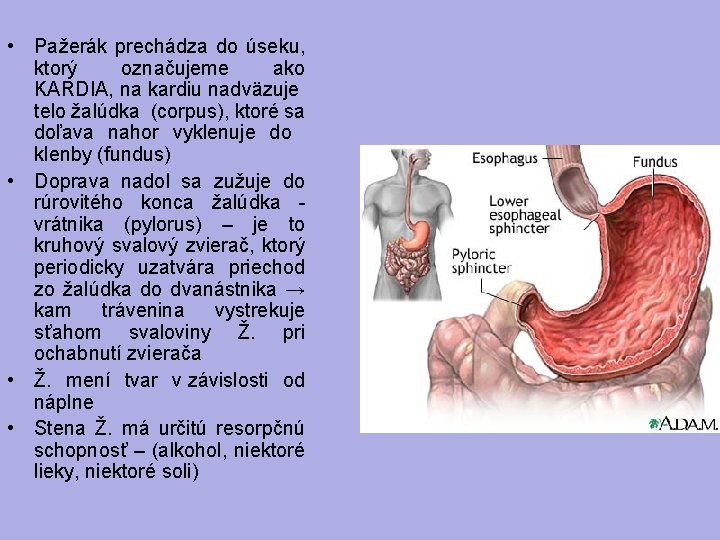 • Pažerák prechádza do úseku, ktorý označujeme ako KARDIA, na kardiu nadväzuje telo žalúdka (corpus), ktoré sa doľava nahor vyklenuje do klenby (fundus)

• Doprava nadol sa zužuje do rúrovitého konca žalúdka - vrátnika (pylorus) – je to kruhový svalový zvierač, ktorý periodicky uzatvára priechod zo žalúdka do dvanástnika → kam trávenina vystrekuje sťahom svaloviny Ž. pri ochabnutí zvierača

• Ž. mení tvar v závislosti od náplne

• Stena Ž. má určitú resorpčnú schopnosť – (alkohol, niektoré lieky, niektoré soli)

Esophagus
Fundus
Lower esophageal sphincter
Pyloric sphincter
A.D.A.M.